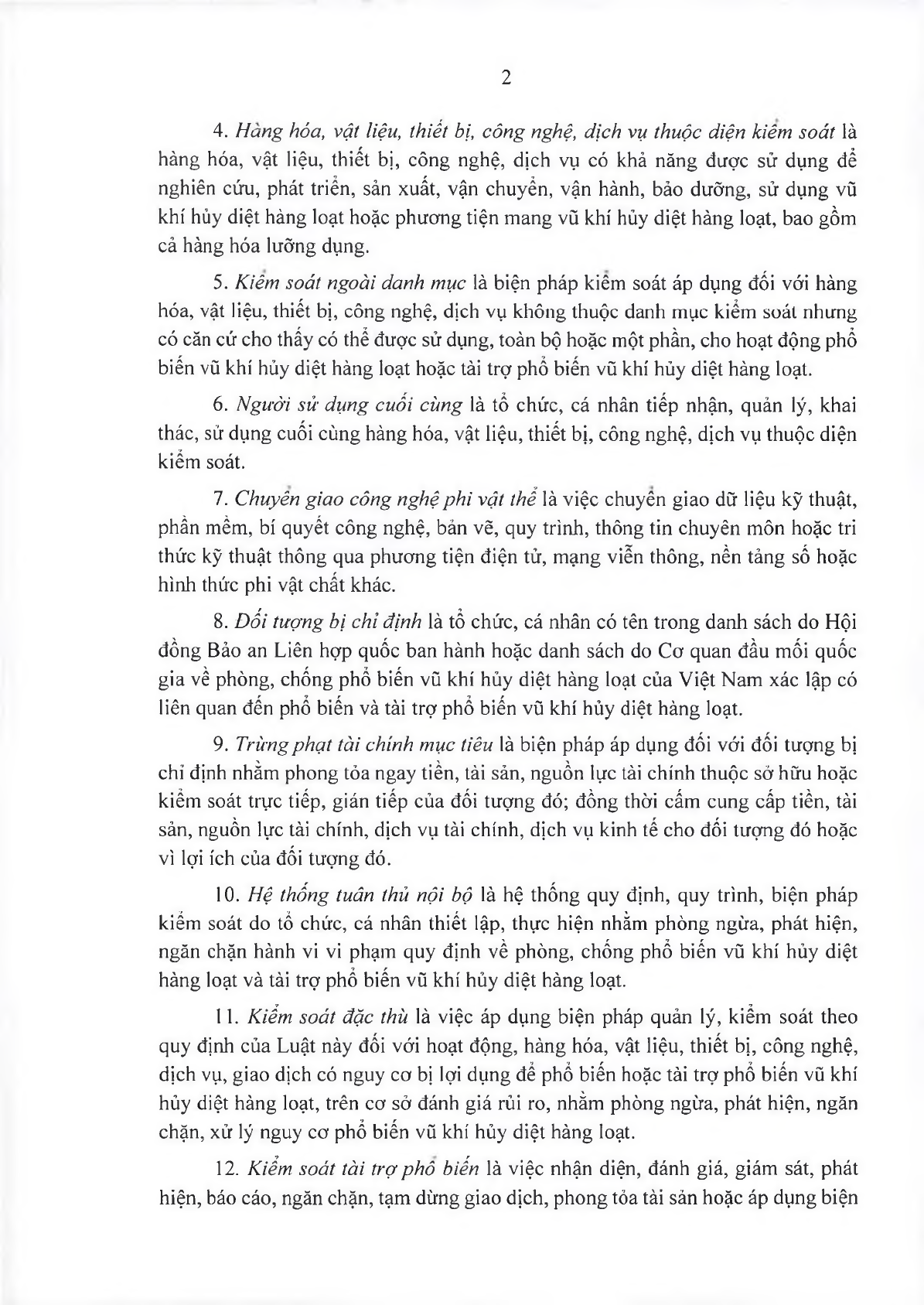 2

4. Hàng hóa, vật liệu, thiết bị, công nghệ, dịch vụ thuộc diện kiểm soát là hàng hóa, vật liệu, thiết bị, công nghệ, dịch vụ có khả năng được sử dụng để nghiên cứu, phát triển, sản xuất, vận chuyển, vận hành, bảo dưỡng, sử dụng vũ khí hủy diệt hàng loạt hoặc phương tiện mang vũ khí hủy diệt hàng loạt, bao gồm cả hàng hóa lưỡng dụng.

5. Kiểm soát ngoài danh mục là biện pháp kiểm soát áp dụng đối với hàng hóa, vật liệu, thiết bị, công nghệ, dịch vụ không thuộc danh mục kiểm soát nhưng có căn cứ cho thấy có thể được sử dụng, toàn bộ hoặc một phần, cho hoạt động phổ biến vũ khí hủy diệt hàng loạt hoặc tài trợ phổ biến vũ khí hủy diệt hàng loạt.

6. Người sử dụng cuối cùng là tổ chức, cá nhân tiếp nhận, quản lý, khai thác, sử dụng cuối cùng hàng hóa, vật liệu, thiết bị, công nghệ, dịch vụ thuộc diện kiểm soát.

7. Chuyển giao công nghệ phi vật thể là việc chuyển giao dữ liệu kỹ thuật, phần mềm, bí quyết công nghệ, bản vẽ, quy trình, thông tin chuyên môn hoặc tri thức kỹ thuật thông qua phương tiện điện tử, mạng viễn thông, nền tảng số hoặc hình thức phi vật chất khác.

8. Đối tượng bị chỉ định là tổ chức, cá nhân có tên trong danh sách do Hội đồng Bảo an Liên hợp quốc ban hành hoặc danh sách do Cơ quan đầu mối quốc gia về phòng, chống phổ biến vũ khí hủy diệt hàng loạt của Việt Nam xác lập có liên quan đến phổ biến và tài trợ phổ biến vũ khí hủy diệt hàng loạt.

9. Trừng phạt tài chính mục tiêu là biện pháp áp dụng đối với đối tượng bị chỉ định nhằm phong tỏa ngay tiền, tài sản, nguồn lực tài chính thuộc sở hữu hoặc kiểm soát trực tiếp, gián tiếp của đối tượng đó; đồng thời cấm cung cấp tiền, tài sản, nguồn lực tài chính, dịch vụ tài chính, dịch vụ kinh tế cho đối tượng đó hoặc vì lợi ích của đối tượng đó.

10. Hệ thống tuân thủ nội bộ là hệ thống quy định, quy trình, biện pháp kiểm soát do tổ chức, cá nhân thiết lập, thực hiện nhằm phòng ngừa, phát hiện, ngăn chặn hành vi vi phạm quy định về phòng, chống phổ biến vũ khí hủy diệt hàng loạt và tài trợ phổ biến vũ khí hủy diệt hàng loạt.

11. Kiểm soát đặc thù là việc áp dụng biện pháp quản lý, kiểm soát theo quy định của Luật này đối với hoạt động, hàng hóa, vật liệu, thiết bị, công nghệ, dịch vụ, giao dịch có nguy cơ bị lợi dụng để phổ biến hoặc tài trợ phổ biến vũ khí hủy diệt hàng loạt, trên cơ sở đánh giá rủi ro, nhằm phòng ngừa, phát hiện, ngăn chặn, xử lý nguy cơ phổ biến vũ khí hủy diệt hàng loạt.

12. Kiểm soát tài trợ phổ biến là việc nhận diện, đánh giá, giám sát, phát hiện, báo cáo, ngăn chặn, tạm dừng giao dịch, phong tỏa tài sản hoặc áp dụng biện